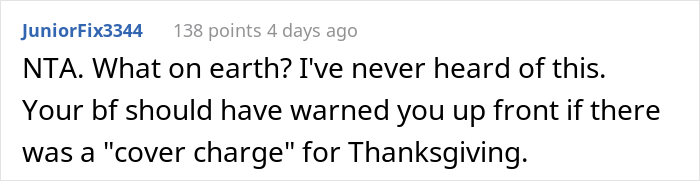 JuniorFix3344 138 points 4 days ago

NTA. What on earth? I've never heard of this. Your bf should have warned you up front if there was a "cover charge" for Thanksgiving.